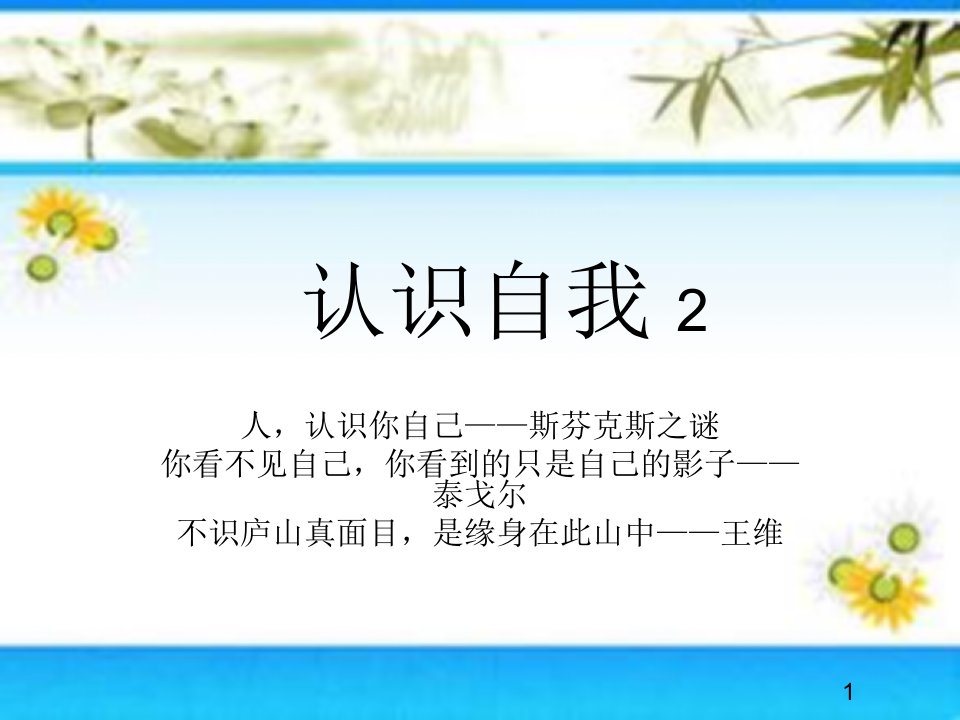 认识自我 2

人，认识你自己——斯芬克斯之谜
你看不见自己，你看到的只是自己的影子——泰戈尔
不识庐山真面目，是缘身在此山中——王维

1